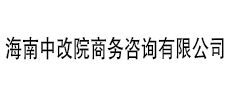 海南中改院商务咨询有限公司